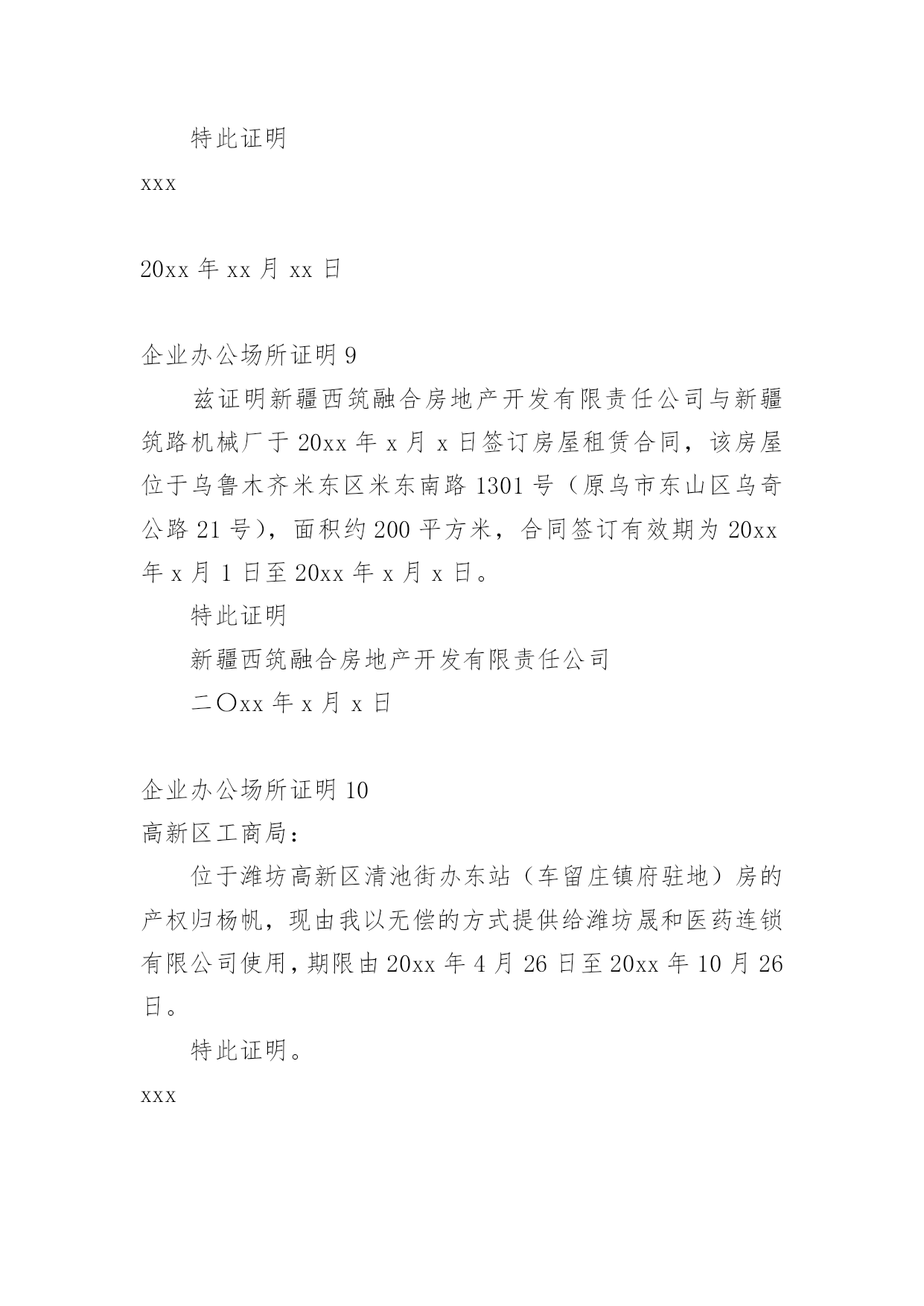 特此证明

xxx

20xx 年 xx 月 xx 日

企业办公场所证明 9

兹证明新疆西筑融合房地产开发有限责任公司与新疆筑路机械厂于 20xx 年 x 月 x 日签订房屋租赁合同，该房屋位于乌鲁木齐米东区米东南路 1301 号（原乌市东山区乌奇公路 21 号），面积约 200 平方米，合同签订有效期为 20xx 年 x 月 1 日至 20xx 年 x 月 x 日。

特此证明

新疆西筑融合房地产开发有限责任公司

二〇xx 年 x 月 x 日

企业办公场所证明 10

高新区工商局：

位于潍坊高新区清池街办东站（车留庄镇府驻地）房的产权归杨帆，现由我以无偿的方式提供给潍坊晟和医药连锁有限公司使用，期限由 20xx 年 4 月 26 日至 20xx 年 10 月 26 日。

特此证明。

xxx